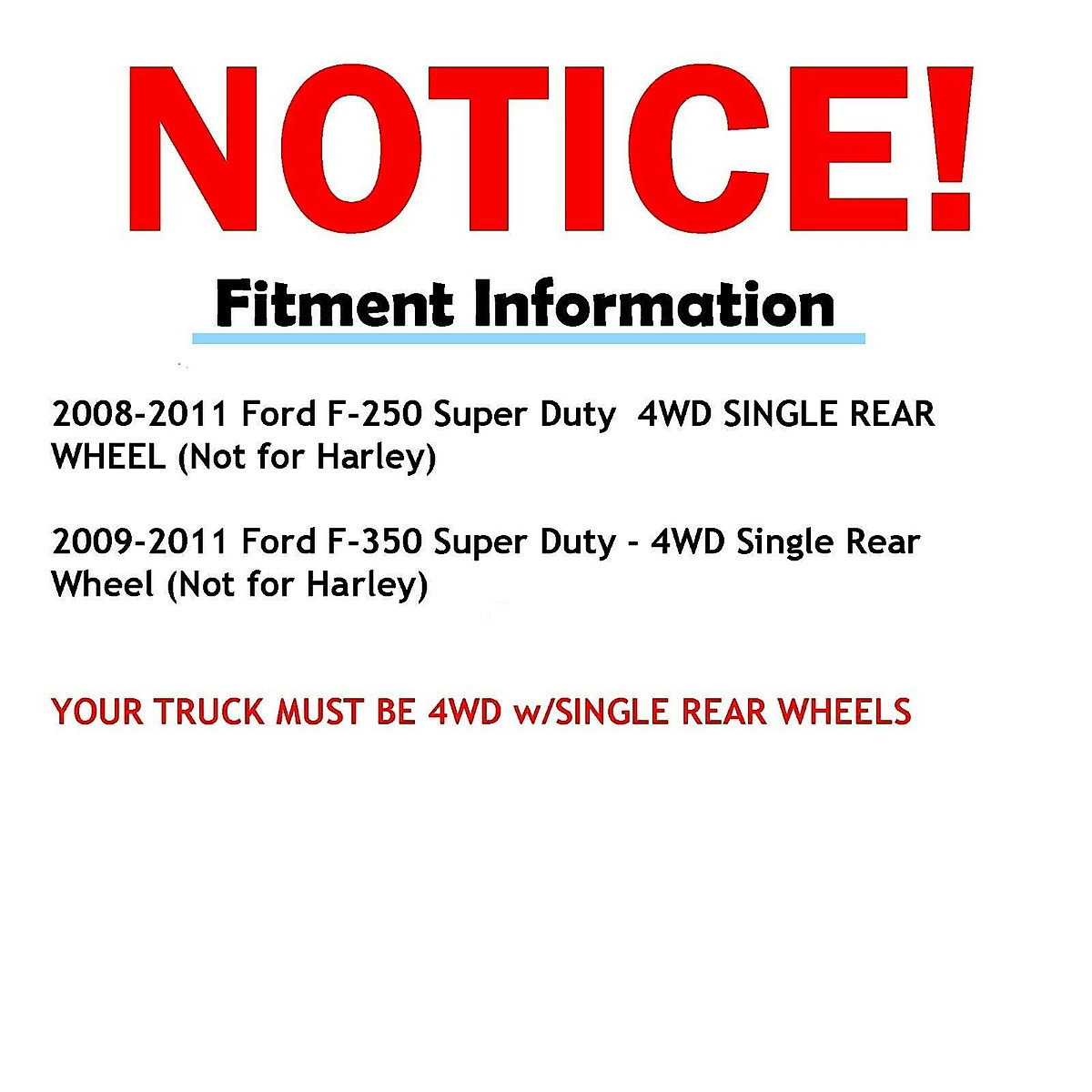 NOTICE!

Fitment Information

2008-2011 Ford F-250 Super Duty 4WD SINGLE REAR WHEEL (Not for Harley)

2009-2011 Ford F-350 Super Duty - 4WD Single Rear Wheel (Not for Harley)

YOUR TRUCK MUST BE 4WD w/SINGLE REAR WHEELS